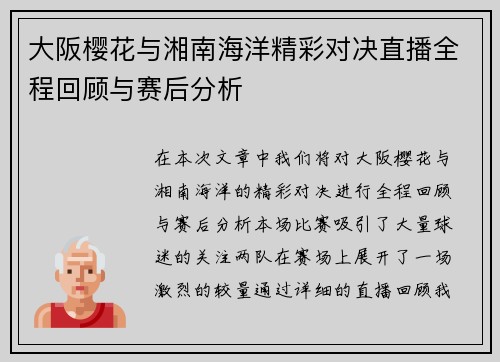 大阪樱花与湘南海洋精彩对决直播全程回顾与赛后分析

在本次文章中我们将对大阪樱花与湘南海洋的精彩对决进行全程回顾与赛后分析本场比赛吸引了大量球迷的关注两队在赛场上展开了一场激烈的较量通过详细的直播回顾我